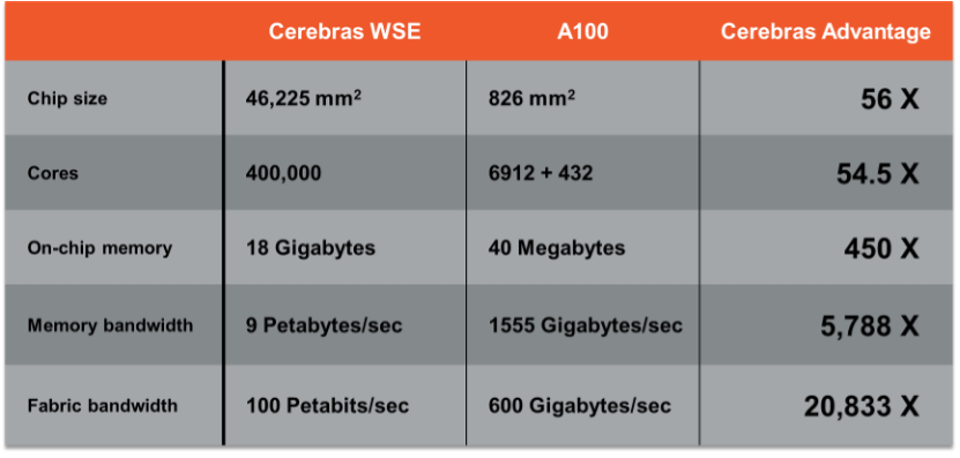 | | Cerebras WSE | A100 | Cerebras Advantage |
|---|---|---|---|
| Chip size | 46,225 mm$^2$ | 826 mm$^2$ | 56 X |
| Cores | 400,000 | 6912 + 432 | 54.5 X |
| On-chip memory | 18 Gigabytes | 40 Megabytes | 450 X |
| Memory bandwidth | 9 Petabytes/sec | 1555 Gigabytes/sec | 5,788 X |
| Fabric bandwidth | 100 Petabits/sec | 600 Gigabytes/sec | 20,833 X |